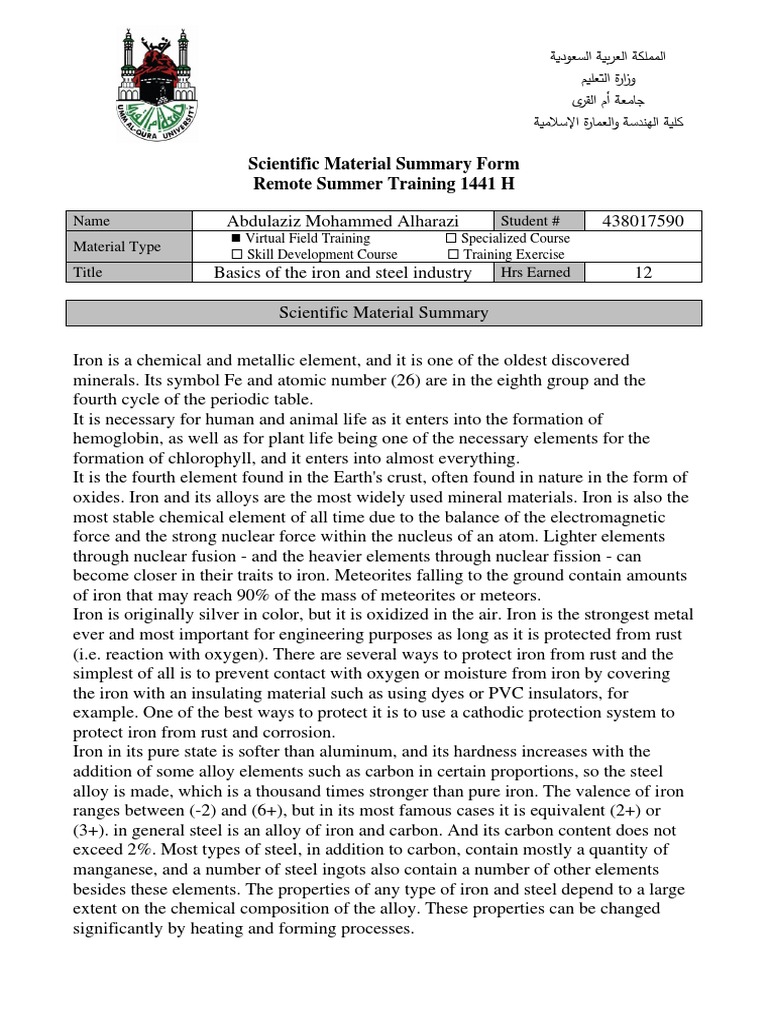 UMM AL-QURA UNIVERSITY

المملكة العربية السعودية
وزارة التعليم
جامعة أم القرى
كلية الهندسة والعمارة الإسلامية

Scientific Material Summary Form
Remote Summer Training 1441 H

| Name | Abdulaziz Mohammed Alharazi | Student # | 438017590 |
|---|---|---|---|
| Material Type | ■ Virtual Field Training ☐ Specialized Course ☐ Skill Development Course ☐ Training Exercise | | |
| Title | Basics of the iron and steel industry | Hrs Earned | 12 |

Scientific Material Summary

Iron is a chemical and metallic element, and it is one of the oldest discovered minerals. Its symbol Fe and atomic number (26) are in the eighth group and the fourth cycle of the periodic table.
It is necessary for human and animal life as it enters into the formation of hemoglobin, as well as for plant life being one of the necessary elements for the formation of chlorophyll, and it enters into almost everything.
It is the fourth element found in the Earth's crust, often found in nature in the form of oxides. Iron and its alloys are the most widely used mineral materials. Iron is also the most stable chemical element of all time due to the balance of the electromagnetic force and the strong nuclear force within the nucleus of an atom. Lighter elements through nuclear fusion - and the heavier elements through nuclear fission - can become closer in their traits to iron. Meteorites falling to the ground contain amounts of iron that may reach 90% of the mass of meteorites or meteors.
Iron is originally silver in color, but it is oxidized in the air. Iron is the strongest metal ever and most important for engineering purposes as long as it is protected from rust (i.e. reaction with oxygen). There are several ways to protect iron from rust and the simplest of all is to prevent contact with oxygen or moisture from iron by covering the iron with an insulating material such as using dyes or PVC insulators, for example. One of the best ways to protect it is to use a cathodic protection system to protect iron from rust and corrosion.
Iron in its pure state is softer than aluminum, and its hardness increases with the addition of some alloy elements such as carbon in certain proportions, so the steel alloy is made, which is a thousand times stronger than pure iron. The valence of iron ranges between (-2) and (6+), but in its most famous cases it is equivalent (2+) or (3+). in general steel is an alloy of iron and carbon. And its carbon content does not exceed 2%. Most types of steel, in addition to carbon, contain mostly a quantity of manganese, and a number of steel ingots also contain a number of other elements besides these elements. The properties of any type of iron and steel depend to a large extent on the chemical composition of the alloy. These properties can be changed significantly by heating and forming processes.